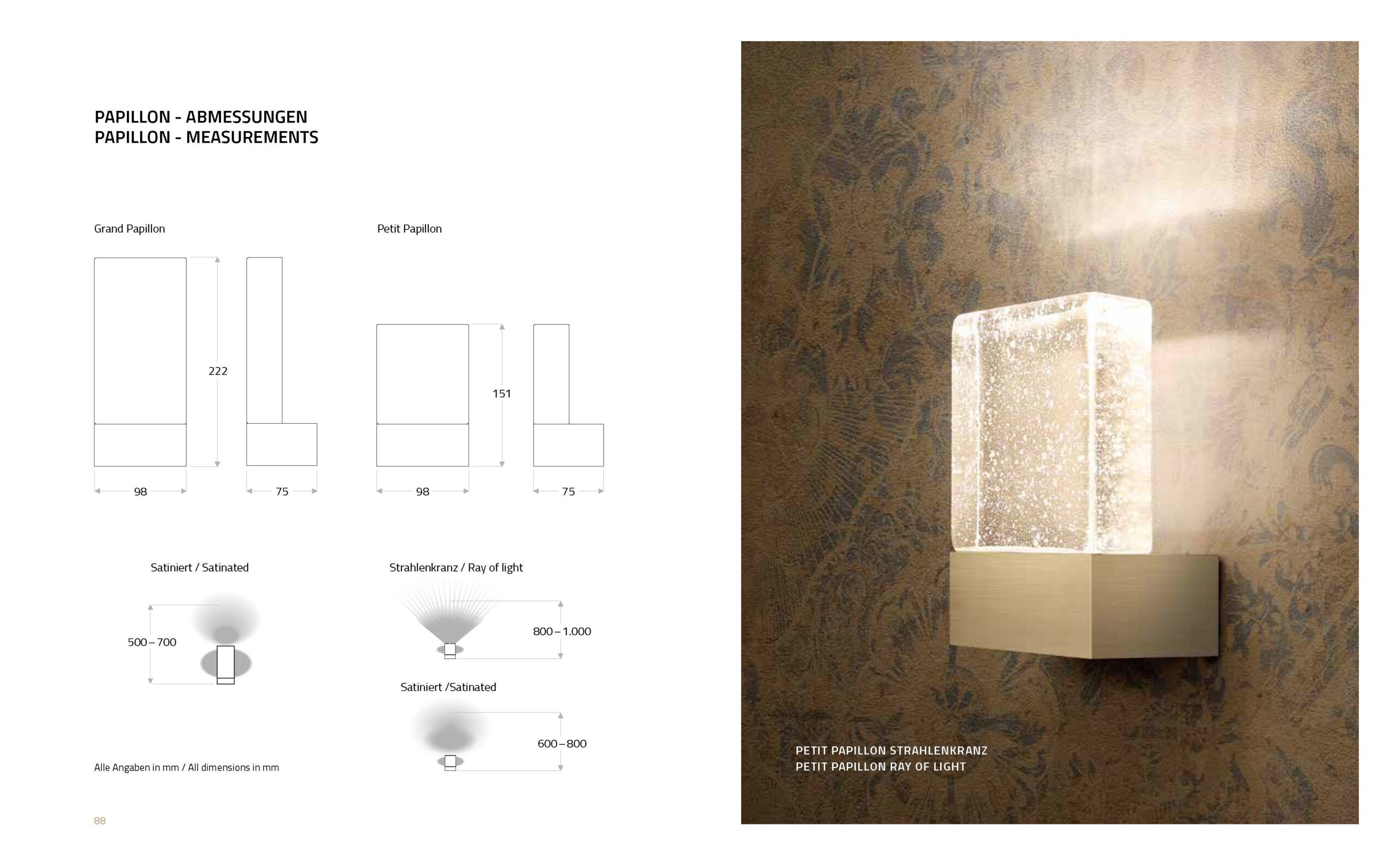 PAPILLON - ABMESSUNGEN
PAPILLON - MEASUREMENTS

Grand Papillon

222

98

75

Petit Papillon

151

98

75

Satiniert / Satinated

500 – 700

Strahlenkranz / Ray of light

800 – 1.000

Satiniert /Satinated

600 – 800

Alle Angaben in mm / All dimensions in mm

88

PETIT PAPILLON STRAHLENKRANZ
PETIT PAPILLON RAY OF LIGHT